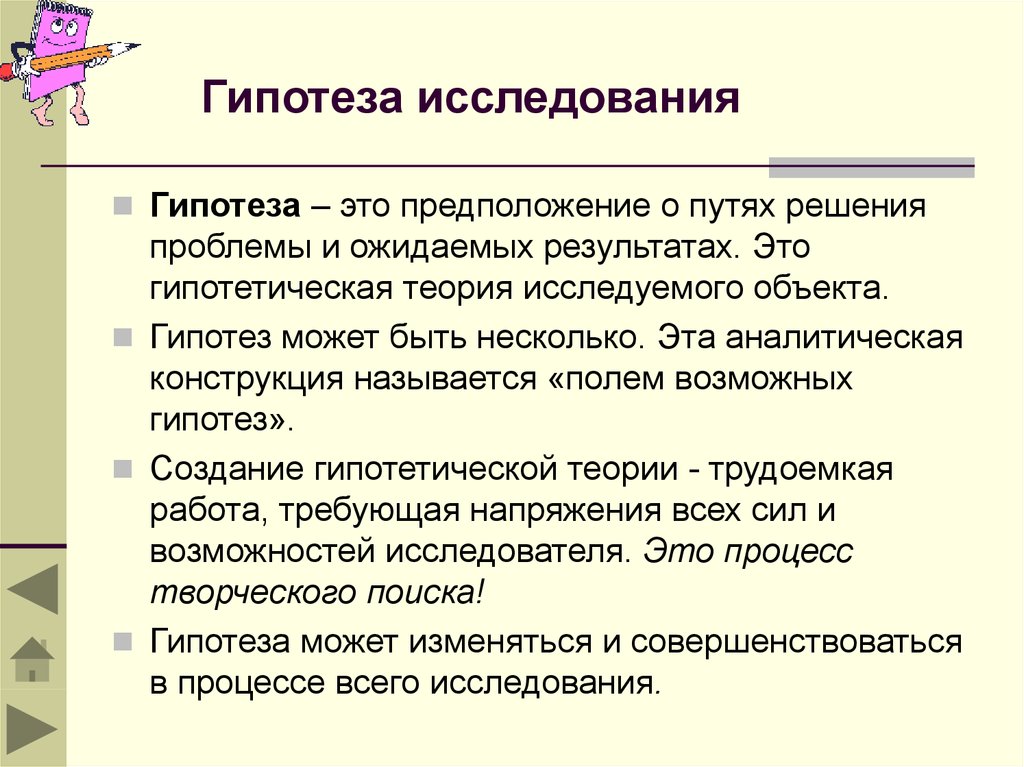 Гипотеза исследования

Гипотеза – это предположение о путях решения проблемы и ожидаемых результатах. Это гипотетическая теория исследуемого объекта.

Гипотез может быть несколько. Эта аналитическая конструкция называется «полем возможных гипотез».

Создание гипотетической теории - трудоемкая работа, требующая напряжения всех сил и возможностей исследователя. Это процесс творческого поиска!

Гипотеза может изменяться и совершенствоваться в процессе всего исследования.